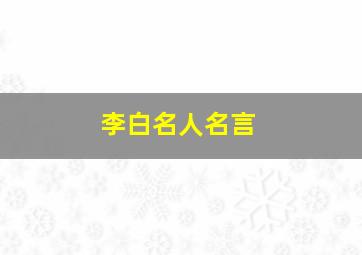 李白名人名言